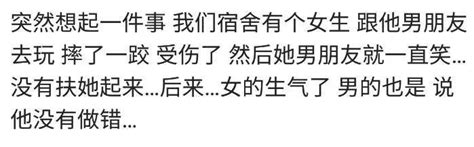 突然想起一件事 我们宿舍有个女生 跟他男朋友去玩 摔了一跤 受伤了 然后她男朋友就一直笑...没有扶她起来...后来...女的生气了 男的也是 说他没有做错...